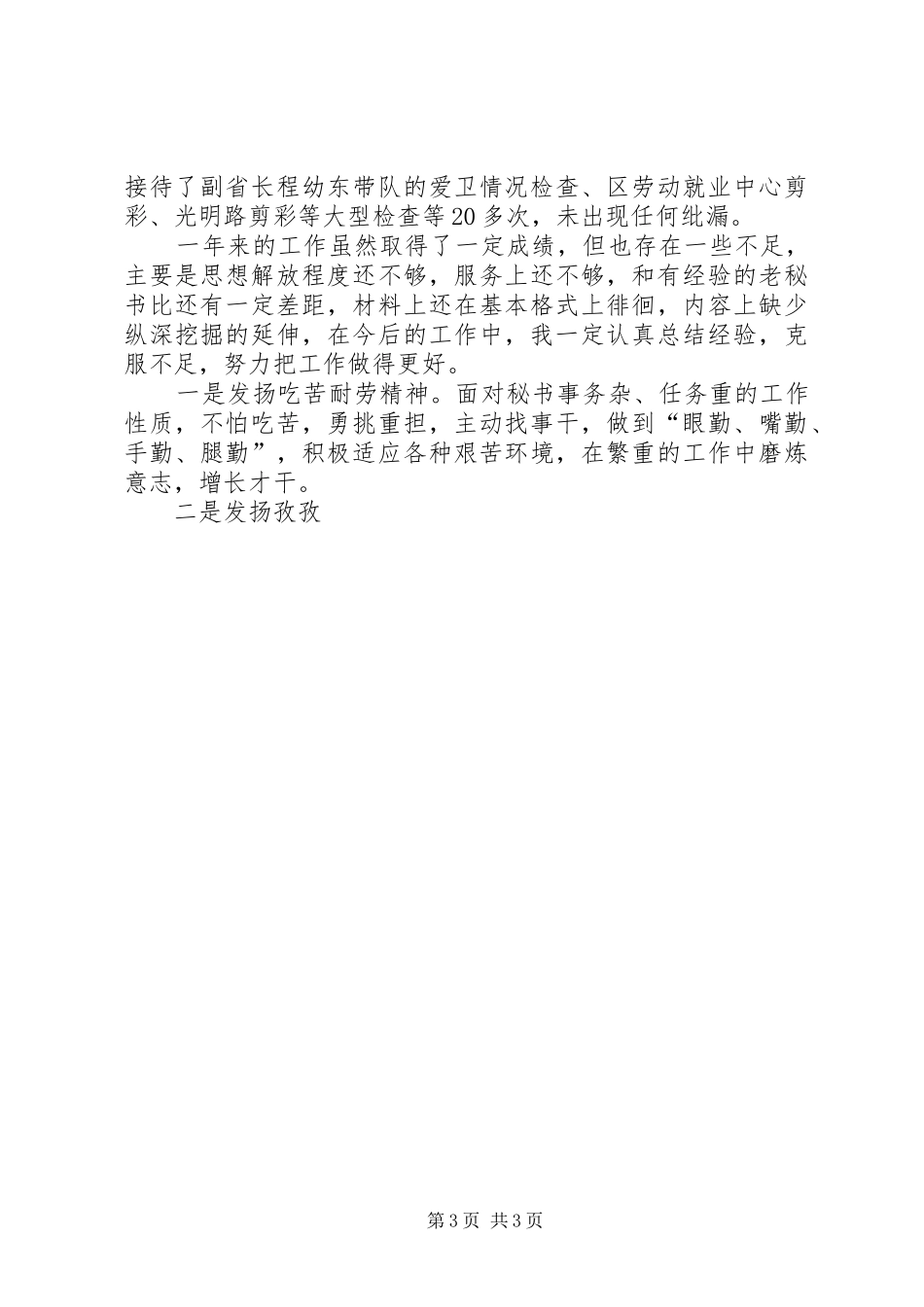 接待了副省长程幼东带队的爱卫情况检查、区劳动就业中心剪彩、光明路剪彩等大型检查等20多次，未出现任何纰漏。

一年来的工作虽然取得了一定成绩，但也存在一些不足，主要是思想解放程度还不够，服务上还不够，和有经验的老秘书比还有一定差距，材料上还在基本格式上徘徊，内容上缺少纵深挖掘的延伸，在今后的工作中，我一定认真总结经验，克服不足，努力把工作做得更好。

一是发扬吃苦耐劳精神。面对秘书事务杂、任务重的工作性质，不怕吃苦，勇挑重担，主动找事干，做到“眼勤、嘴勤、手勤、腿勤”，积极适应各种艰苦环境，在繁重的工作中磨炼意志，增长才干。

二是发扬孜孜

第3页 共3页